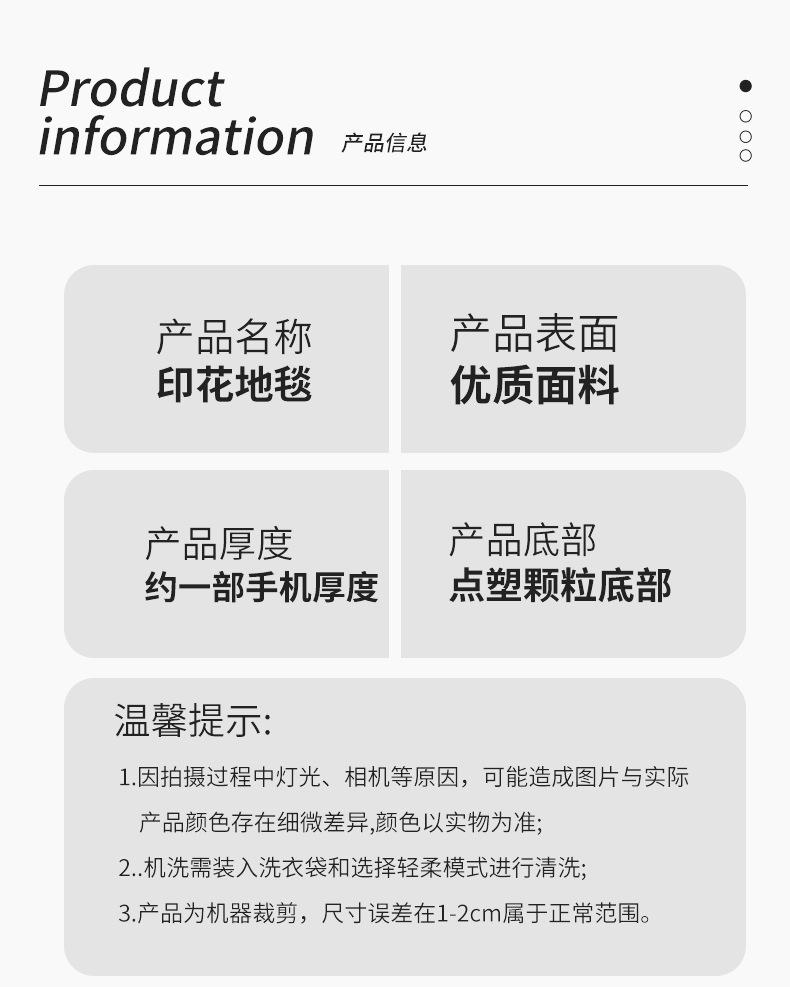 Product information 产品信息

产品名称
印花地毯

产品表面
优质面料

产品厚度
约一部手机厚度

产品底部
点塑颗粒底部

温馨提示:

1.因拍摄过程中灯光、相机等原因，可能造成图片与实际产品颜色存在细微差异,颜色以实物为准;

2..机洗需装入洗衣袋和选择轻柔模式进行清洗;

3.产品为机器裁剪，尺寸误差在1-2cm属于正常范围。